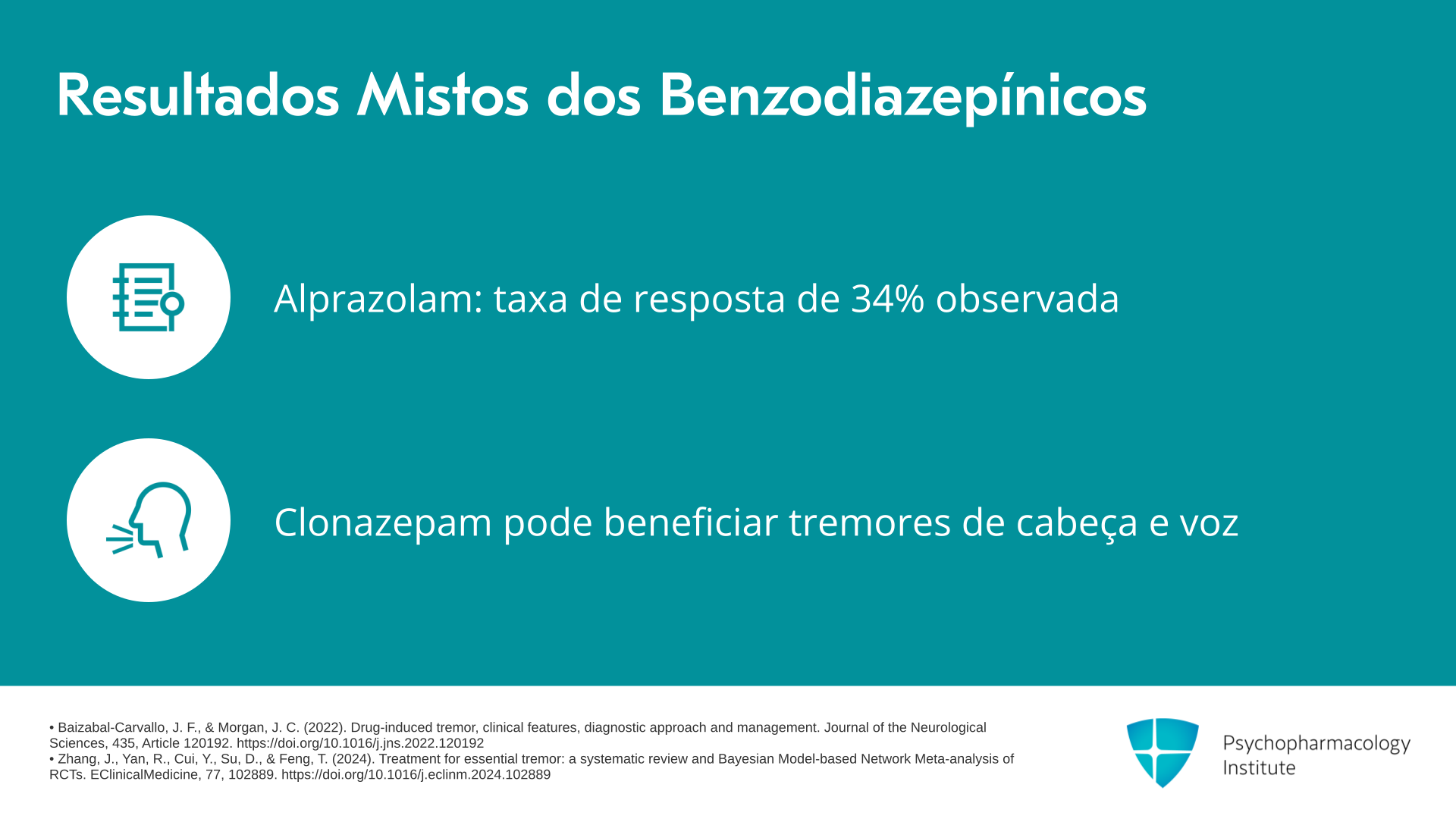 Resultados Mistos dos Benzodiazepínicos

Alprazolam: taxa de resposta de 34% observada

Clonazepam pode beneficiar tremores de cabeça e voz

• Baizabal-Carvallo, J. F., & Morgan, J. C. (2022). Drug-induced tremor, clinical features, diagnostic approach and management. Journal of the Neurological Sciences, 435, Article 120192. https://doi.org/10.1016/j.jns.2022.120192
• Zhang, J., Yan, R., Cui, Y., Su, D., & Feng, T. (2024). Treatment for essential tremor: a systematic review and Bayesian Model-based Network Meta-analysis of RCTs. EClinicalMedicine, 77, 102889. https://doi.org/10.1016/j.eclinm.2024.102889

Psychopharmacology Institute